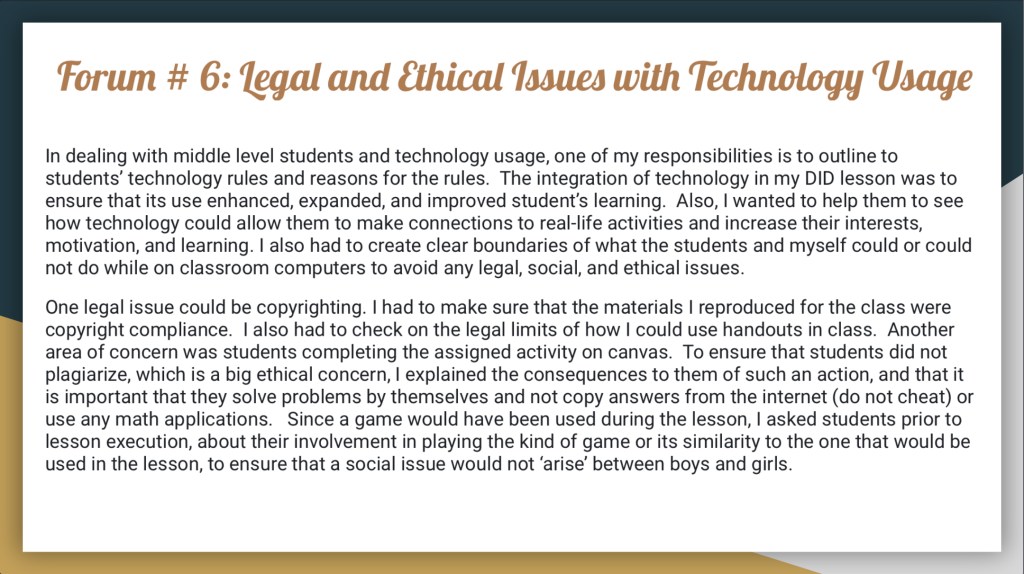 Forum # 6: Legal and Ethical Issues with Technology Usage

In dealing with middle level students and technology usage, one of my responsibilities is to outline to students' technology rules and reasons for the rules. The integration of technology in my DID lesson was to ensure that its use enhanced, expanded, and improved student's learning. Also, I wanted to help them to see how technology could allow them to make connections to real-life activities and increase their interests, motivation, and learning. I also had to create clear boundaries of what the students and myself could or could not do while on classroom computers to avoid any legal, social, and ethical issues.

One legal issue could be copyrighting. I had to make sure that the materials I reproduced for the class were copyright compliance. I also had to check on the legal limits of how I could use handouts in class. Another area of concern was students completing the assigned activity on canvas. To ensure that students did not plagiarize, which is a big ethical concern, I explained the consequences to them of such an action, and that it is important that they solve problems by themselves and not copy answers from the internet (do not cheat) or use any math applications. Since a game would have been used during the lesson, I asked students prior to lesson execution, about their involvement in playing the kind of game or its similarity to the one that would be used in the lesson, to ensure that a social issue would not 'arise' between boys and girls.